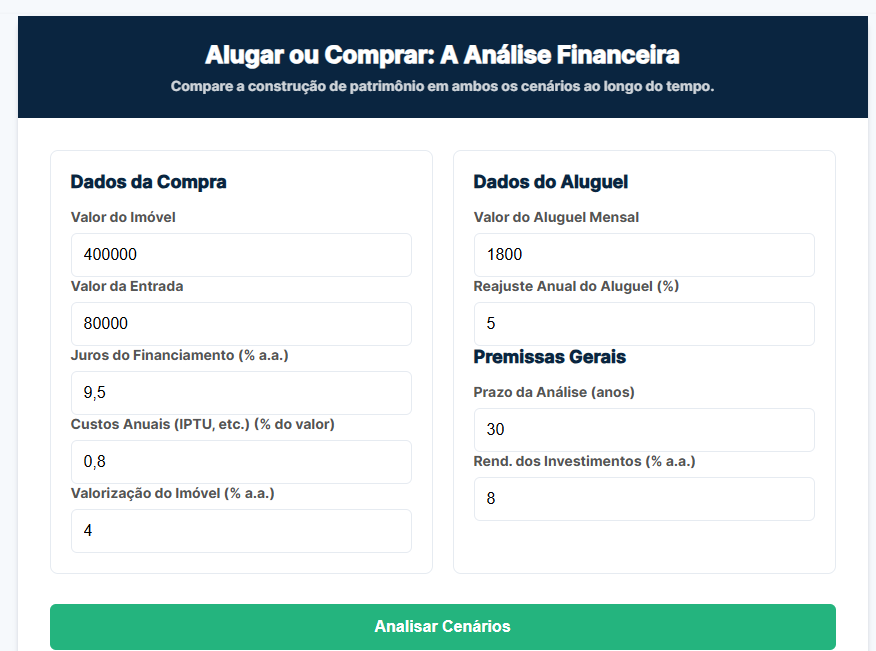 Alugar ou Comprar: A Análise Financeira

Compare a construção de patrimônio em ambos os cenários ao longo do tempo.

Dados da Compra

Valor do Imóvel

400000

Valor da Entrada

80000

Juros do Financiamento (% a.a.)

9,5

Custos Anuais (IPTU, etc.) (% do valor)

0,8

Valorização do Imóvel (% a.a.)

4

Dados do Aluguel

Valor do Aluguel Mensal

1800

Reajuste Anual do Aluguel (%)

5

Premissas Gerais

Prazo da Análise (anos)

30

Rend. dos Investimentos (% a.a.)

8

Analisar Cenários